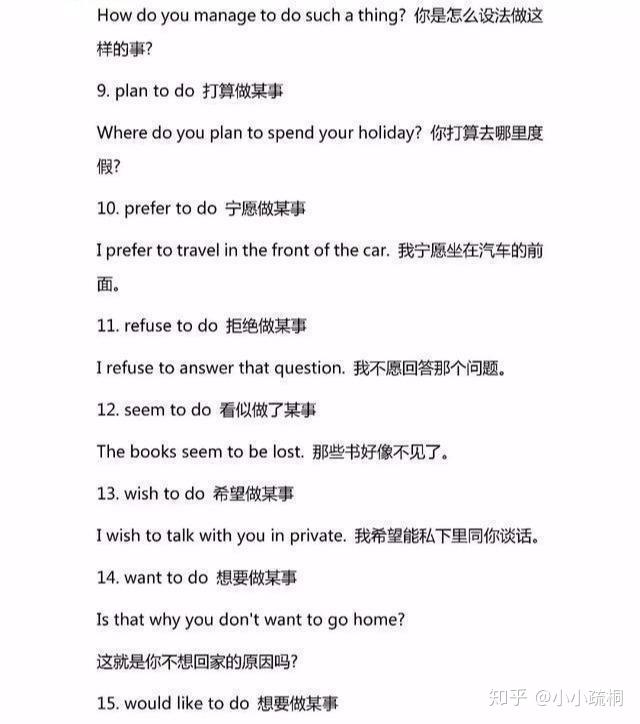 How do you manage to do such a thing? 你是怎么设法做这样的事?

9. plan to do 打算做某事

Where do you plan to spend your holiday? 你打算去哪里度假?

10. prefer to do 宁愿做某事

I prefer to travel in the front of the car. 我宁愿坐在汽车的前面。

11. refuse to do 拒绝做某事

I refuse to answer that question. 我不愿回答那个问题。

12. seem to do 看似做了某事

The books seem to be lost. 那些书好像不见了。

13. wish to do 希望做某事

I wish to talk with you in private. 我希望能私下里同你谈话。

14. want to do 想要做某事

Is that why you don't want to go home?

这就是你不想回家的原因吗?

15. would like to do 想要做某事

知乎 @小小疏桐